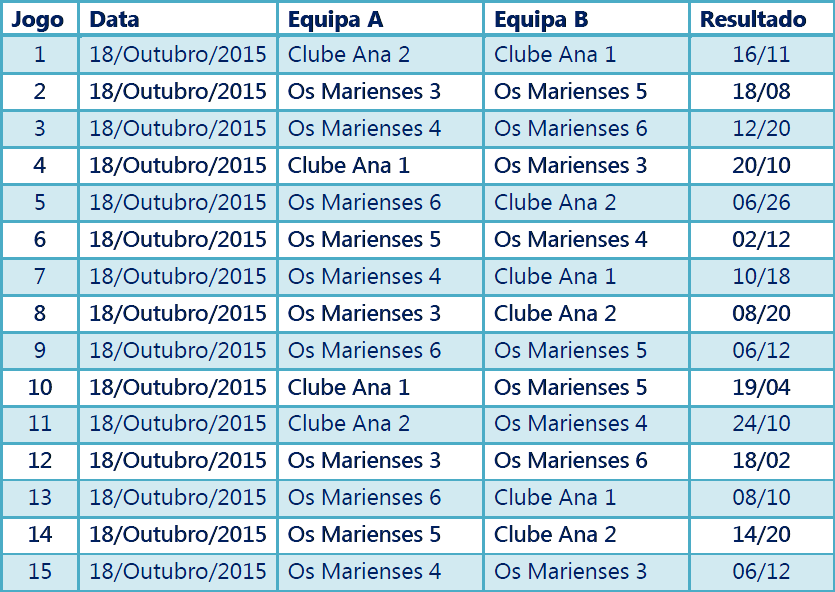 | Jogo | Data | Equipa A | Equipa B | Resultado |
|---|---|---|---|---|
| 1 | 18/Outubro/2015 | Clube Ana 2 | Clube Ana 1 | 16/11 |
| 2 | 18/Outubro/2015 | Os Marienses 3 | Os Marienses 5 | 18/08 |
| 3 | 18/Outubro/2015 | Os Marienses 4 | Os Marienses 6 | 12/20 |
| 4 | 18/Outubro/2015 | Clube Ana 1 | Os Marienses 3 | 20/10 |
| 5 | 18/Outubro/2015 | Os Marienses 6 | Clube Ana 2 | 06/26 |
| 6 | 18/Outubro/2015 | Os Marienses 5 | Os Marienses 4 | 02/12 |
| 7 | 18/Outubro/2015 | Os Marienses 4 | Clube Ana 1 | 10/18 |
| 8 | 18/Outubro/2015 | Os Marienses 3 | Clube Ana 2 | 08/20 |
| 9 | 18/Outubro/2015 | Os Marienses 6 | Os Marienses 5 | 06/12 |
| 10 | 18/Outubro/2015 | Clube Ana 1 | Os Marienses 5 | 19/04 |
| 11 | 18/Outubro/2015 | Clube Ana 2 | Os Marienses 4 | 24/10 |
| 12 | 18/Outubro/2015 | Os Marienses 3 | Os Marienses 6 | 18/02 |
| 13 | 18/Outubro/2015 | Os Marienses 6 | Clube Ana 1 | 08/10 |
| 14 | 18/Outubro/2015 | Os Marienses 5 | Clube Ana 2 | 14/20 |
| 15 | 18/Outubro/2015 | Os Marienses 4 | Os Marienses 3 | 06/12 |